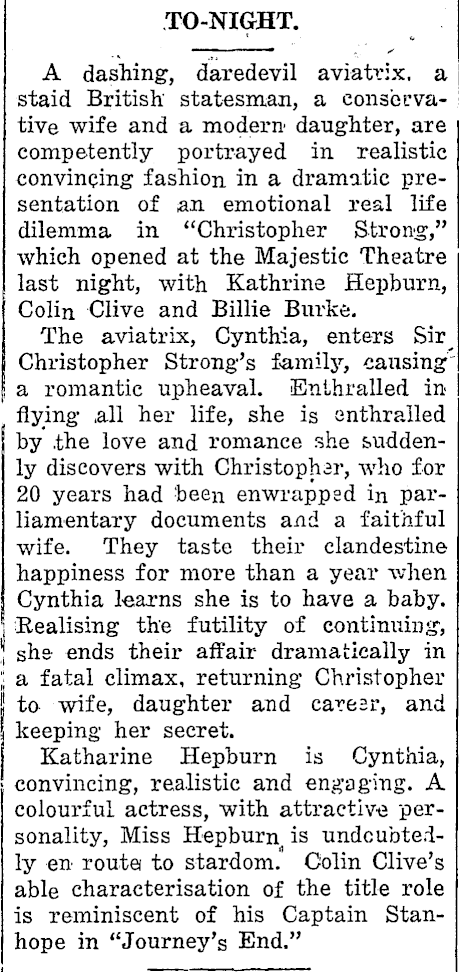 TO-NIGHT.

A dashing, daredevil aviatrix, a staid British statesman, a conservative wife and a modern daughter, are competently portrayed in realistic convincing fashion in a dramatic presentation of an emotional real life dilemma in "Christopher Strong," which opened at the Majestic Theatre last night, with Kathrine Hepburn, Colin Clive and Billie Burke.

The aviatrix, Cynthia, enters Sir Christopher Strong's family, causing a romantic upheaval. Enthralled in flying all her life, she is enthralled by the love and romance she suddenly discovers with Christopher, who for 20 years had been enwrapped in parliamentary documents and a faithful wife. They taste their clandestine happiness for more than a year when Cynthia learns she is to have a baby. Realising the futility of continuing, she ends their affair dramatically in a fatal climax, returning Christopher to wife, daughter and career, and keeping her secret.

Katharine Hepburn is Cynthia, convincing, realistic and engaging. A colourful actress, with attractive personality, Miss Hepburn is undoubtedly en route to stardom. Colin Clive's able characterisation of the title role is reminiscent of his Captain Stanhope in "Journey's End."